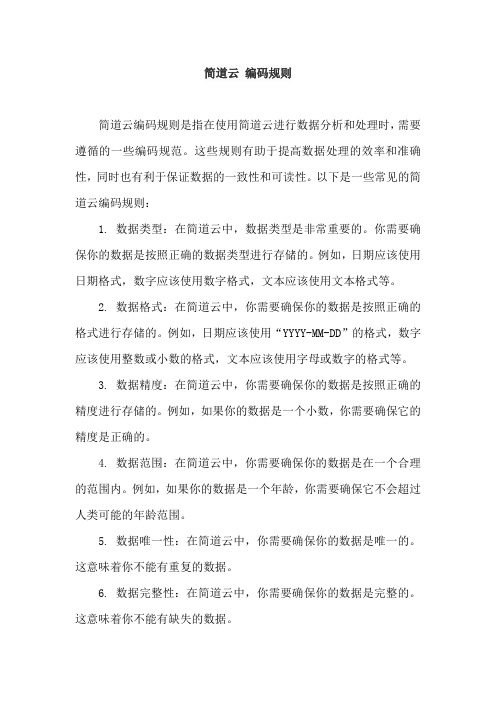 简道云 编码规则

简道云编码规则是指在使用简道云进行数据分析和处理时，需要遵循的一些编码规范。这些规则有助于提高数据处理的效率和准确性，同时也有利于保证数据的一致性和可读性。以下是一些常见的简道云编码规则：

1. 数据类型：在简道云中，数据类型是非常重要的。你需要确保你的数据是按照正确的数据类型进行存储的。例如，日期应该使用日期格式，数字应该使用数字格式，文本应该使用文本格式等。

2. 数据格式：在简道云中，你需要确保你的数据是按照正确的格式进行存储的。例如，日期应该使用“YYYY-MM-DD”的格式，数字应该使用整数或小数的格式，文本应该使用字母或数字的格式等。

3. 数据精度：在简道云中，你需要确保你的数据是按照正确的精度进行存储的。例如，如果你的数据是一个小数，你需要确保它的精度是正确的。

4. 数据范围：在简道云中，你需要确保你的数据是在一个合理的范围内。例如，如果你的数据是一个年龄，你需要确保它不会超过人类可能的年龄范围。

5. 数据唯一性：在简道云中，你需要确保你的数据是唯一的。这意味着你不能有重复的数据。

6. 数据完整性：在简道云中，你需要确保你的数据是完整的。这意味着你不能有缺失的数据。